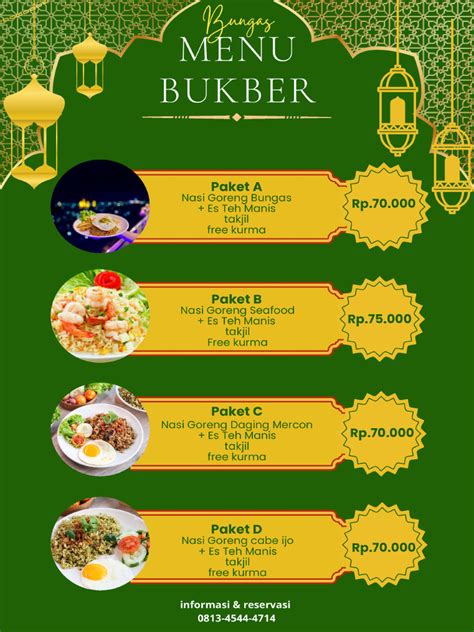 Bungas
MENU
BUKBER

Paket A
Nasi Goreng Bungas
+ Es Teh Manis
takjil
free kurma

Rp.70.000

Paket B
Nasi Goreng Seafood
+ Es Teh Manis
takjil
Free kurma

Rp.75.000

Paket C
Nasi Goreng Daging Mercon
+ Es Teh Manis
takjil
free kurma

Rp.70.000

Paket D
Nasi Goreng cabe ijo
+ Es Teh Manis
takjil
free kurma

Rp.70.000

informasi & reservasi
0813-4544-4714